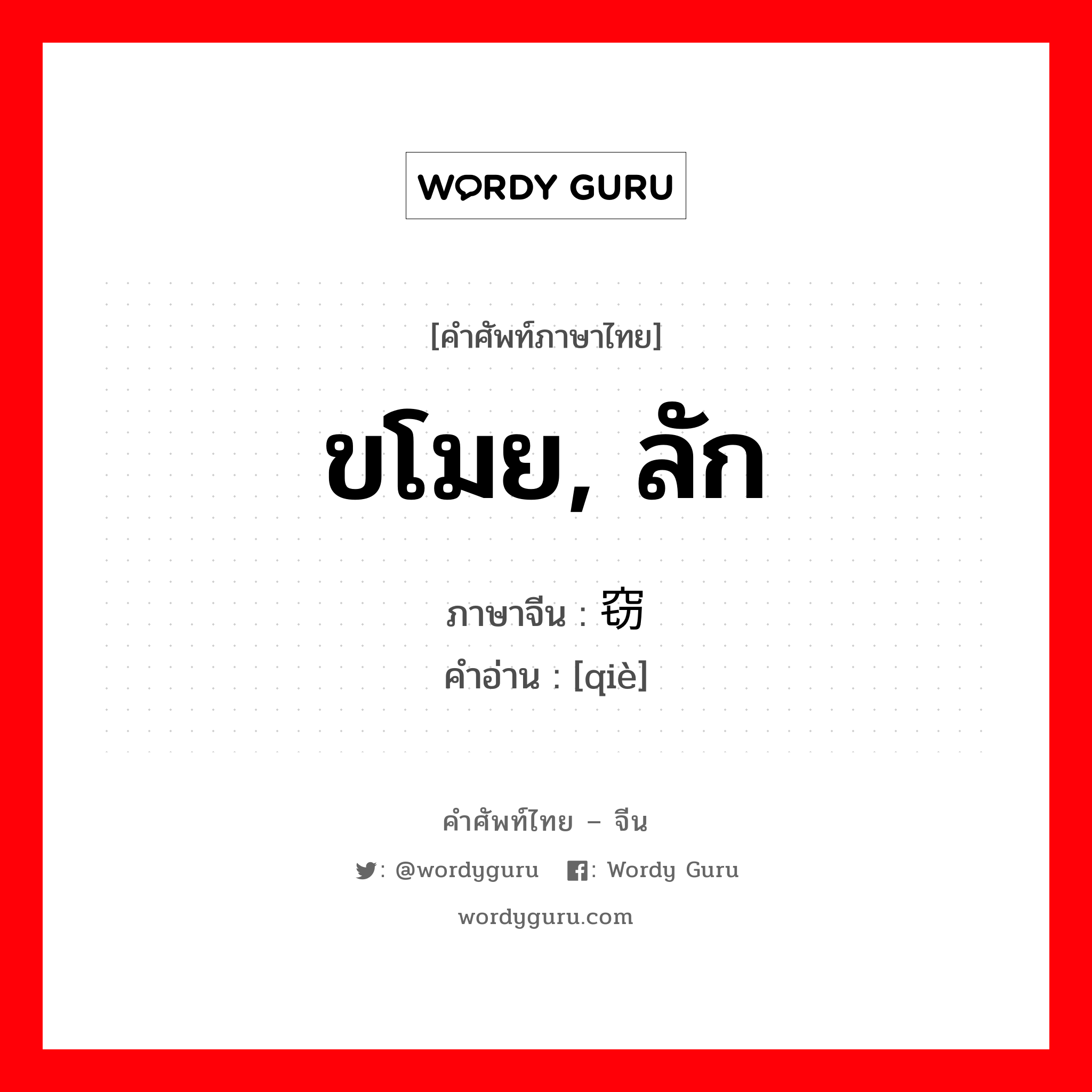 WORDY GURU

[คำศัพท์ภาษาไทย]

ขโมย, ลัก

ภาษาจีน : 窃
คำอ่าน : [qiè]

คำศัพท์ไทย – จีน

: @wordyguru : Wordy Guru

wordyguru.com